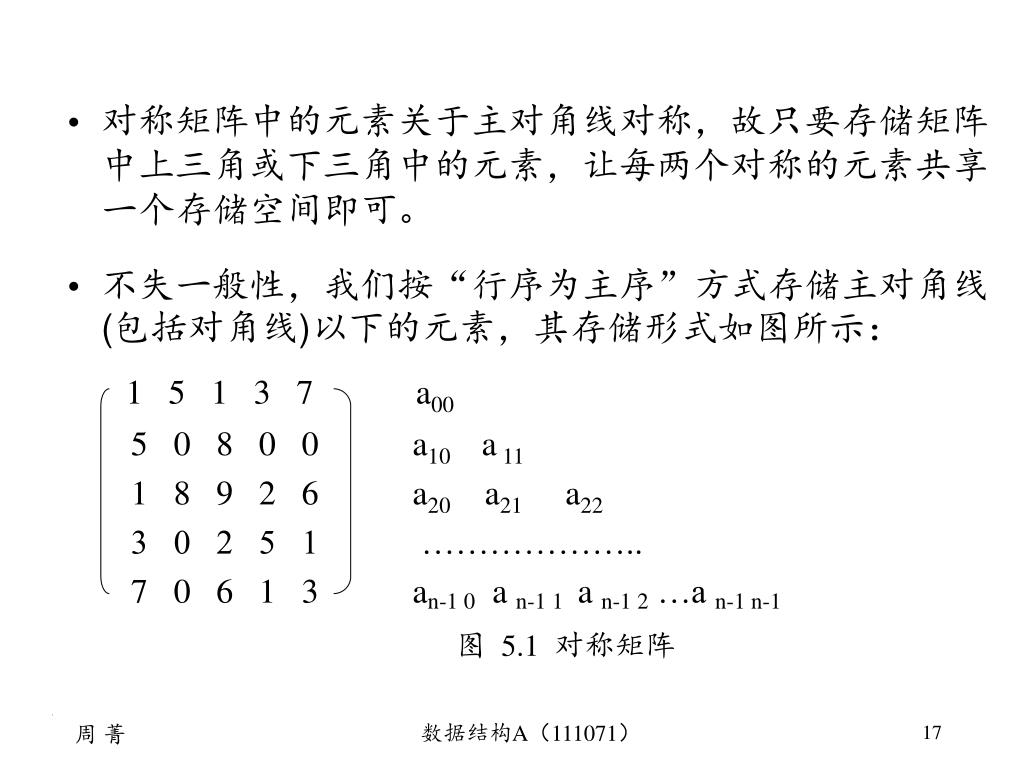 • 对称矩阵中的元素关于主对角线对称，故只要存储矩阵中上三角或下三角中的元素，让每两个对称的元素共享一个存储空间即可。

• 不失一般性，我们按“行序为主序”方式存储主对角线(包括对角线)以下的元素，其存储形式如图所示：

$\begin{pmatrix} 1 & 5 & 1 & 3 & 7 \\ 5 & 0 & 8 & 0 & 0 \\ 1 & 8 & 9 & 2 & 6 \\ 3 & 0 & 2 & 5 & 1 \\ 7 & 0 & 6 & 1 & 3 \end{pmatrix}$

$a_{00}$
$a_{10}$ $a_{11}$
$a_{20}$ $a_{21}$ $a_{22}$
………………..
$a_{n-1\,0}$ $a_{n-1\,1}$ $a_{n-1\,2}$ …$a_{n-1\,n-1}$

图 5.1 对称矩阵

周 菁 数据结构A（111071） 17